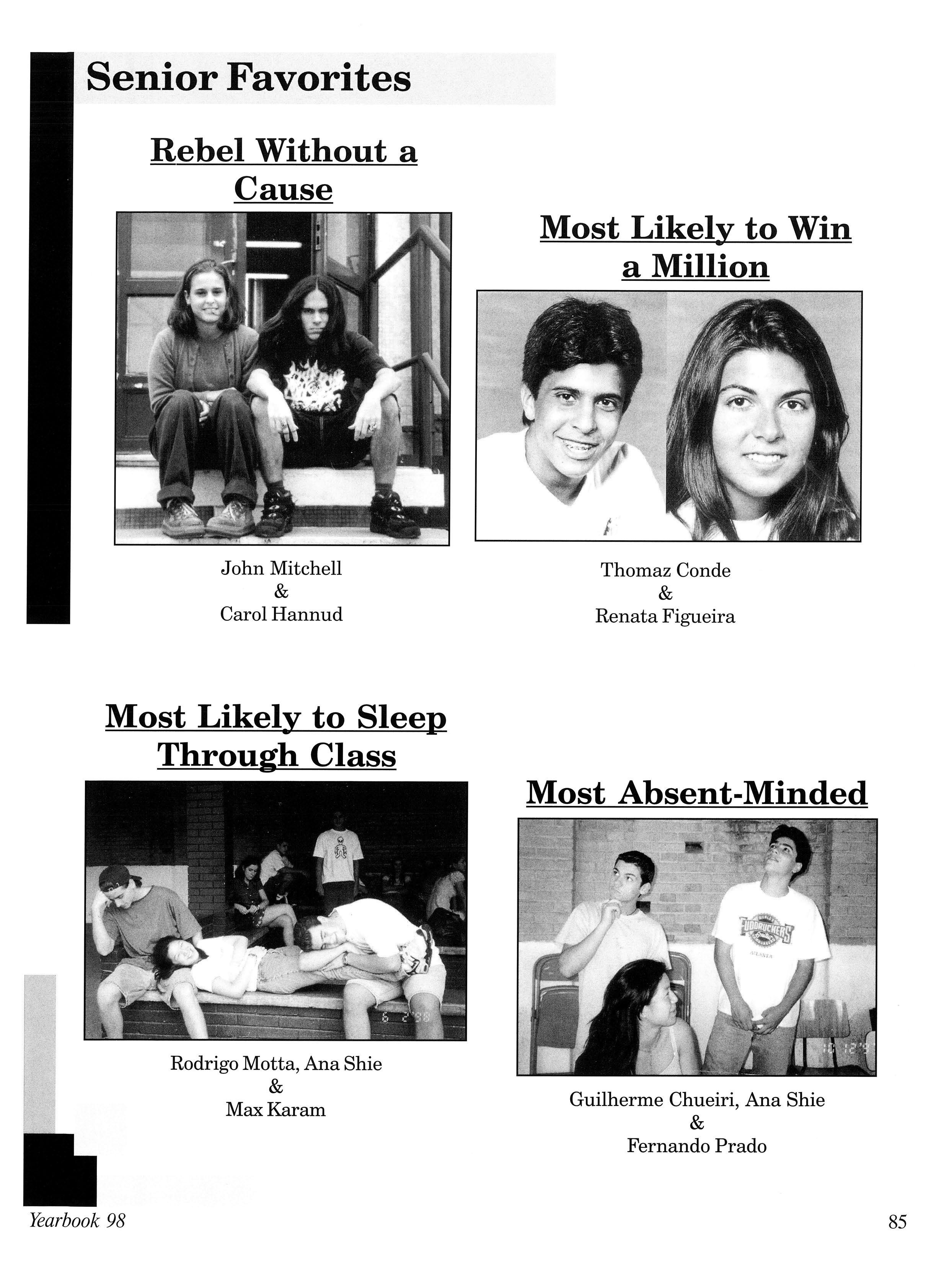 Senior Favorites

Rebel Without a Cause

John Mitchell
&
Carol Hannud

Most Likely to Win a Million

Thomaz Conde
&
Renata Figueira

Most Likely to Sleep Through Class

Rodrigo Motta, Ana Shie
&
Max Karam

Most Absent-Minded

FUDDRUCKERS
ATLANTA

Guilherme Chueiri, Ana Shie
&
Fernando Prado

Yearbook 98

85